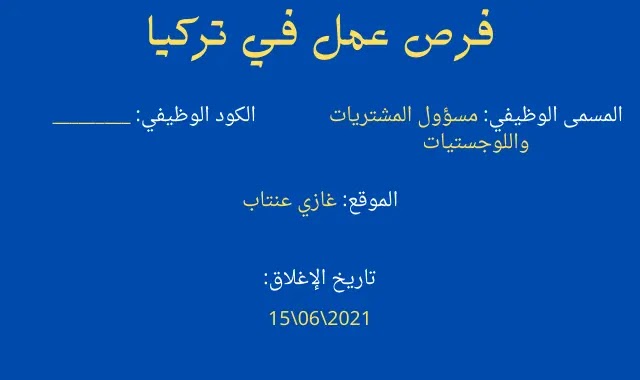 فرص عمل في تركيا

المسمى الوظيفي: مسؤول المشتريات واللوجستيات

الكود الوظيفي: ________

الموقع: غازي عنتاب

تاريخ الإغلاق:

15\06\2021